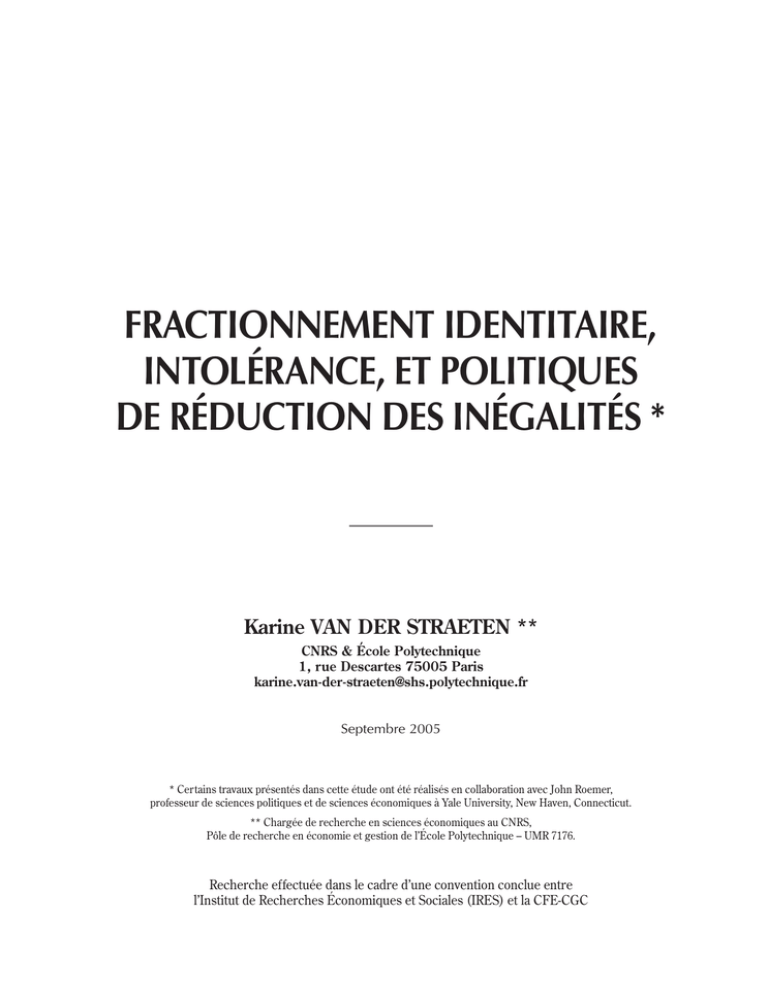 FRACTIONNEMENT IDENTITAIRE, INTOLÉRANCE, ET POLITIQUES DE RÉDUCTION DES INÉGALITÉS *

Karine VAN DER STRAETEN **

CNRS & École Polytechnique
1, rue Descartes 75005 Paris
karine.van-der-straeten@shs.polytechnique.fr

Septembre 2005

* Certains travaux présentés dans cette étude ont été réalisés en collaboration avec John Roemer, professeur de sciences politiques et de sciences économiques à Yale University, New Haven, Connecticut.

** Chargée de recherche en sciences économiques au CNRS, Pôle de recherche en économie et gestion de l'École Polytechnique – UMR 7176.

Recherche effectuée dans le cadre d'une convention conclue entre l'Institut de Recherches Économiques et Sociales (IRES) et la CFE-CGC